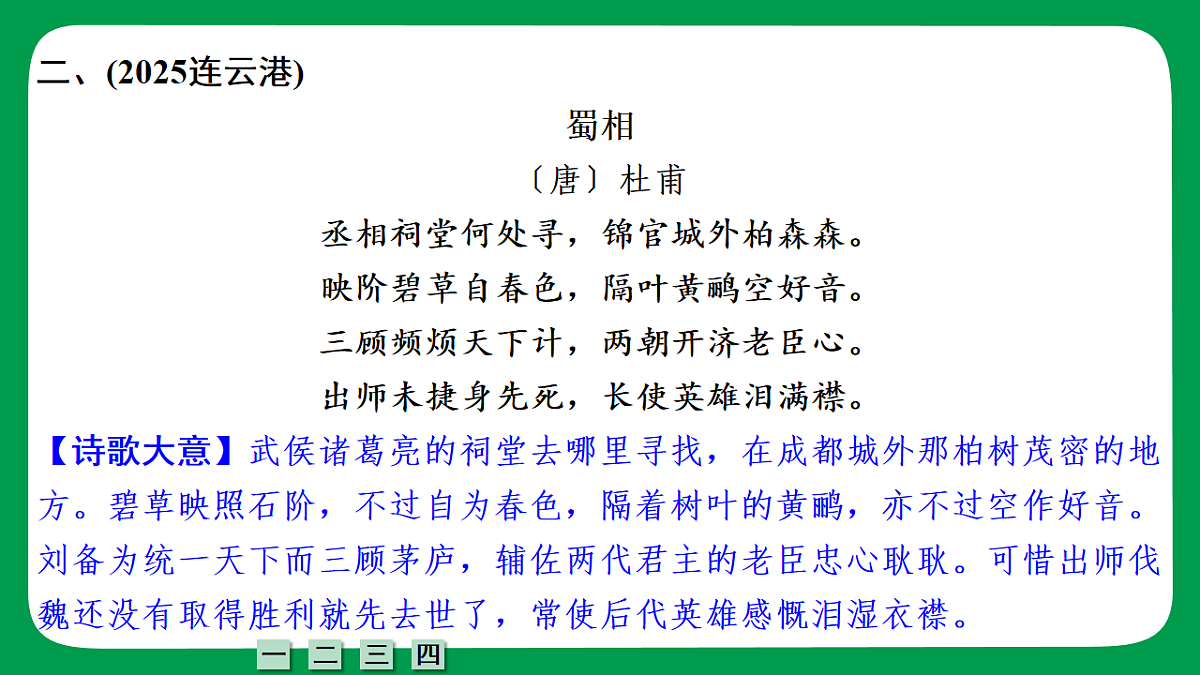 二、(2025连云港)

蜀相

〔唐〕杜甫

丞相祠堂何处寻，锦官城外柏森森。

映阶碧草自春色，隔叶黄鹂空好音。

三顾频烦天下计，两朝开济老臣心。

出师未捷身先死，长使英雄泪满襟。

【诗歌大意】武侯诸葛亮的祠堂去哪里寻找，在成都城外那柏树茂密的地方。碧草映照石阶，不过自为春色，隔着树叶的黄鹂，亦不过空作好音。刘备为统一天下而三顾茅庐，辅佐两代君主的老臣忠心耿耿。可惜出师伐魏还没有取得胜利就先去世了，常使后代英雄感慨泪湿衣襟。

一 二 三 四